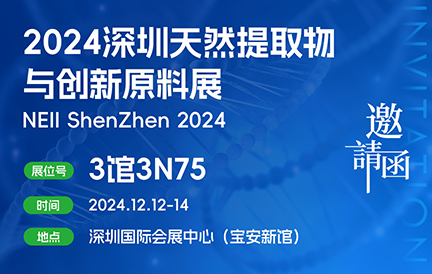 2024深圳天然提取物与创新原料展
NEII ShenZhen 2024

展位号 3馆3N75
时间 2024.12.12-14
地点 深圳国际会展中心（宝安新馆）

邀請函
INVITATION